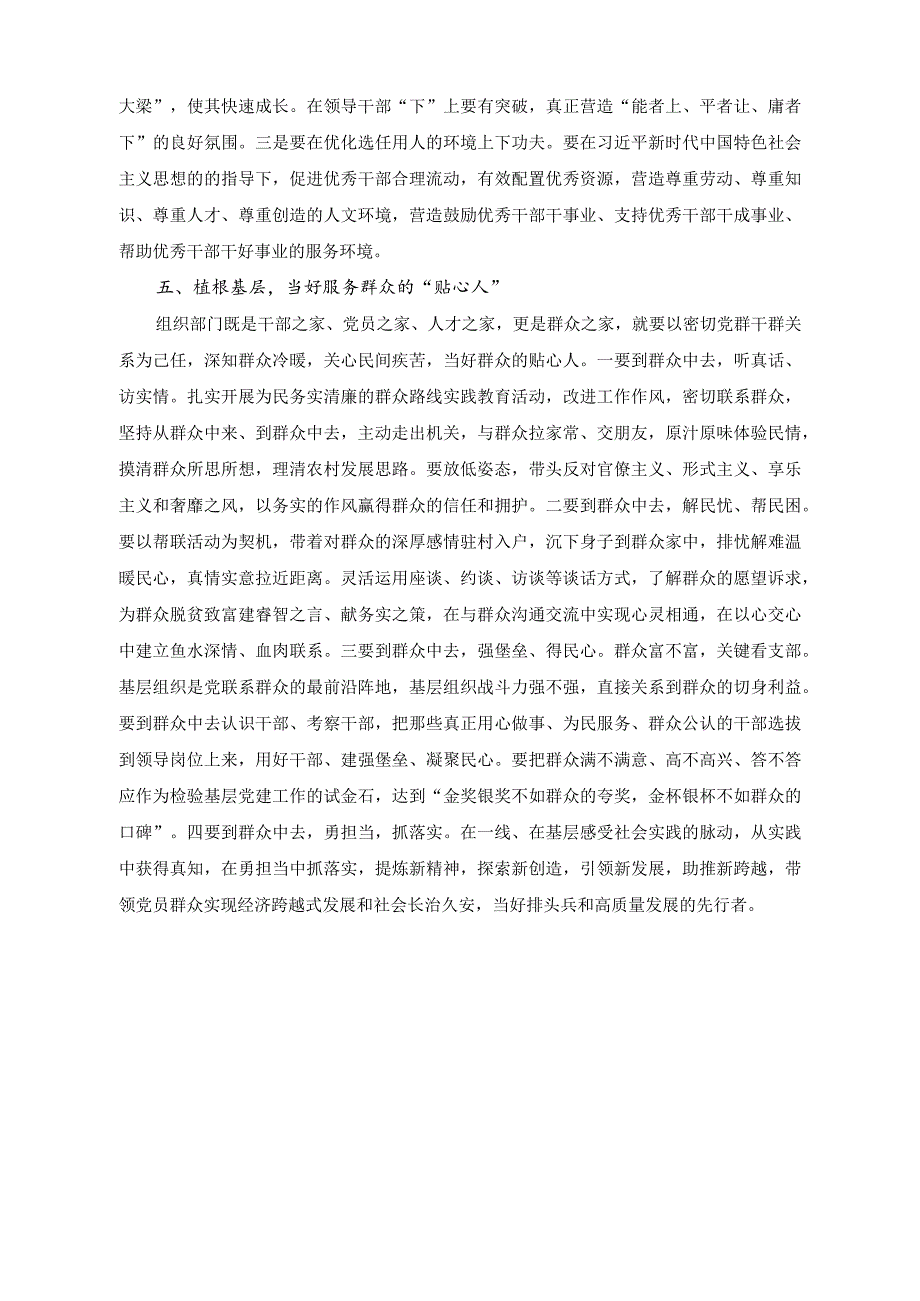 大梁”，使其快速成长。在领导干部“下”上要有突破，真正营造“能者上、平者让、庸者下”的良好氛围。三是要在优化选任用人的环境上下功夫。要在习近平新时代中国特色社会主义思想的的指导下，促进优秀干部合理流动，有效配置优秀资源，营造尊重劳动、尊重知识、尊重人才、尊重创造的人文环境，营造鼓励优秀干部干事业、支持优秀干部干成事业、帮助优秀干部干好事业的服务环境。

五、植根基层，当好服务群众的“贴心人”

组织部门既是干部之家、党员之家、人才之家，更是群众之家，就要以密切党群干群关系为己任，深知群众冷暖，关心民间疾苦，当好群众的贴心人。一要到群众中去，听真话、访实情。扎实开展为民务实清廉的群众路线实践教育活动，改进工作作风，密切联系群众，坚持从群众中来、到群众中去，主动走出机关，与群众拉家常、交朋友，原汁原味体验民情，摸清群众所思所想，理清农村发展思路。要放低姿态，带头反对官僚主义、形式主义、享乐主义和奢靡之风，以务实的作风赢得群众的信任和拥护。二要到群众中去，解民忧、帮民困。要以帮联活动为契机，带着对群众的深厚感情驻村入户，沉下身子到群众家中，排忧解难温暖民心，真情实意拉近距离。灵活运用座谈、约谈、访谈等谈话方式，了解群众的愿望诉求，为群众脱贫致富建睿智之言、献务实之策，在与群众沟通交流中实现心灵相通，在以心交心中建立鱼水深情、血肉联系。三要到群众中去，强堡垒、得民心。群众富不富，关键看支部。基层组织是党联系群众的最前沿阵地，基层组织战斗力强不强，直接关系到群众的切身利益。要到群众中去认识干部、考察干部，把那些真正用心做事、为民服务、群众公认的干部选拔到领导岗位上来，用好干部、建强堡垒、凝聚民心。要把群众满不满意、高不高兴、答不答应作为检验基层党建工作的试金石，达到“金奖银奖不如群众的夸奖，金杯银杯不如群众的口碑”。四要到群众中去，勇担当，抓落实。在一线、在基层感受社会实践的脉动，从实践中获得真知，在勇担当中抓落实，提炼新精神，探索新创造，引领新发展，助推新跨越，带领党员群众实现经济跨越式发展和社会长治久安，当好排头兵和高质量发展的先行者。